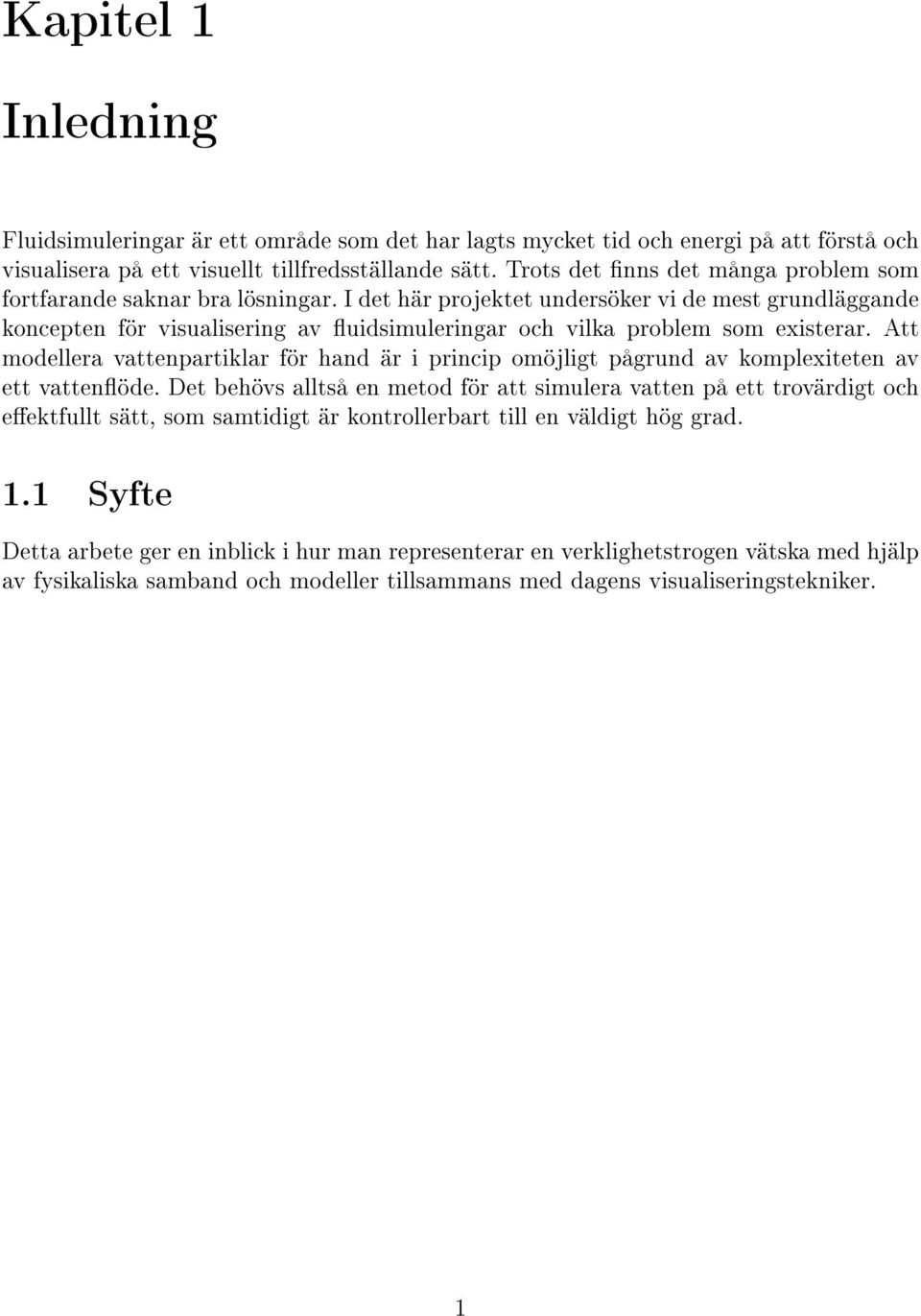 Kapitel 1

Inledning

Fluidsimuleringar är ett område som det har lagts mycket tid och energi på att förstå och visualisera på ett visuellt tillfredsställande sätt. Trots det finns det många problem som fortfarande saknar bra lösningar. I det här projektet undersöker vi de mest grundläggande koncepten för visualisering av fluidsimuleringar och vilka problem som existerar. Att modellera vattenpartiklar för hand är i princip omöjligt pågrund av komplexiteten av ett vattenflöde. Det behövs alltså en metod för att simulera vatten på ett trovärdigt och effektfullt sätt, som samtidigt är kontrollerbart till en väldigt hög grad.

1.1 Syfte

Detta arbete ger en inblick i hur man representerar en verklighetstrogen vätska med hjälp av fysikaliska samband och modeller tillsammans med dagens visualiseringstekniker.

1